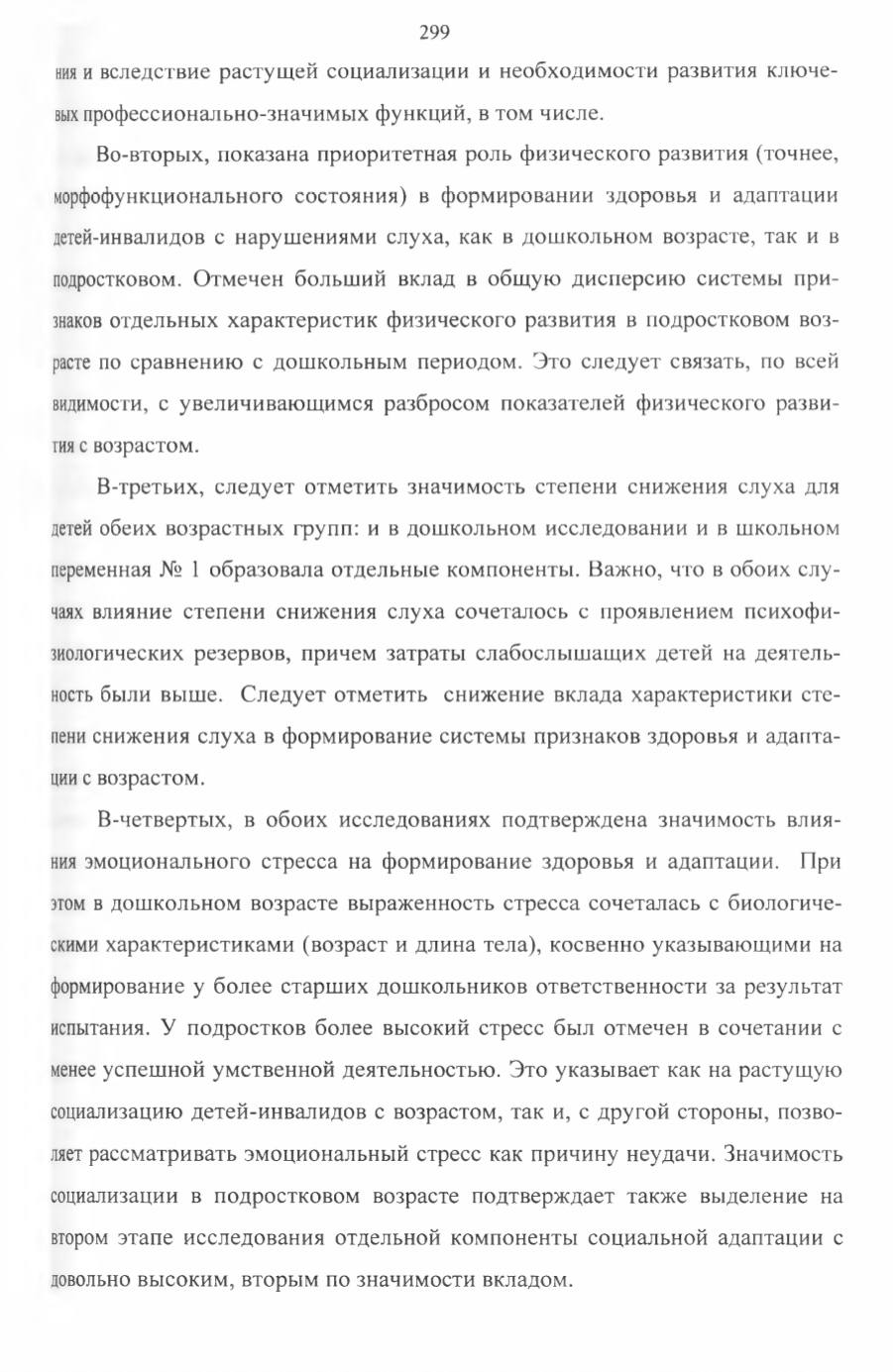 299

ния и вследствие растущей социализации и необходимости развития ключевых профессионально-значимых функций, в том числе.

Во-вторых, показана приоритетная роль физического развития (точнее, морфофункционального состояния) в формировании здоровья и адаптации детей-инвалидов с нарушениями слуха, как в дошкольном возрасте, так и в подростковом. Отмечен больший вклад в общую дисперсию системы признаков отдельных характеристик физического развития в подростковом возрасте по сравнению с дошкольным периодом. Это следует связать, по всей видимости, с увеличивающимся разбросом показателей физического развития с возрастом.

В-третьих, следует отметить значимость степени снижения слуха для детей обеих возрастных групп: и в дошкольном исследовании и в школьном переменная № 1 образовала отдельные компоненты. Важно, что в обоих случаях влияние степени снижения слуха сочеталось с проявлением психофизиологических резервов, причем затраты слабослышащих детей на деятельность были выше. Следует отметить снижение вклада характеристики степени снижения слуха в формирование системы признаков здоровья и адаптации с возрастом.

В-четвертых, в обоих исследованиях подтверждена значимость влияния эмоционального стресса на формирование здоровья и адаптации. При этом в дошкольном возрасте выраженность стресса сочеталась с биологическими характеристиками (возраст и длина тела), косвенно указывающими на формирование у более старших дошкольников ответственности за результат испытания. У подростков более высокий стресс был отмечен в сочетании с менее успешной умственной деятельностью. Это указывает как на растущую социализацию детей-инвалидов с возрастом, так и, с другой стороны, позволяет рассматривать эмоциональный стресс как причину неудачи. Значимость социализации в подростковом возрасте подтверждает также выделение на втором этапе исследования отдельной компоненты социальной адаптации с довольно высоким, вторым по значимости вкладом.